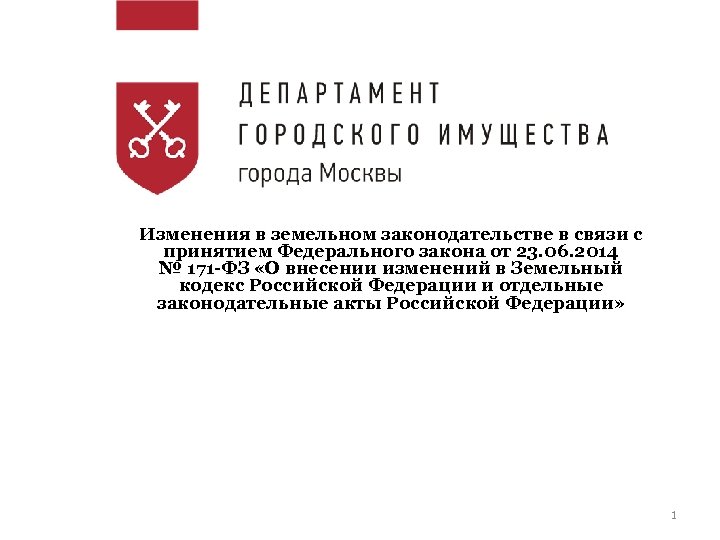 ДЕПАРТАМЕНТ
ГОРОДСКОГО ИМУЩЕСТВА
города Москвы

Изменения в земельном законодательстве в связи с принятием Федерального закона от 23.06.2014 № 171-ФЗ «О внесении изменений в Земельный кодекс Российской Федерации и отдельные законодательные акты Российской Федерации»

1